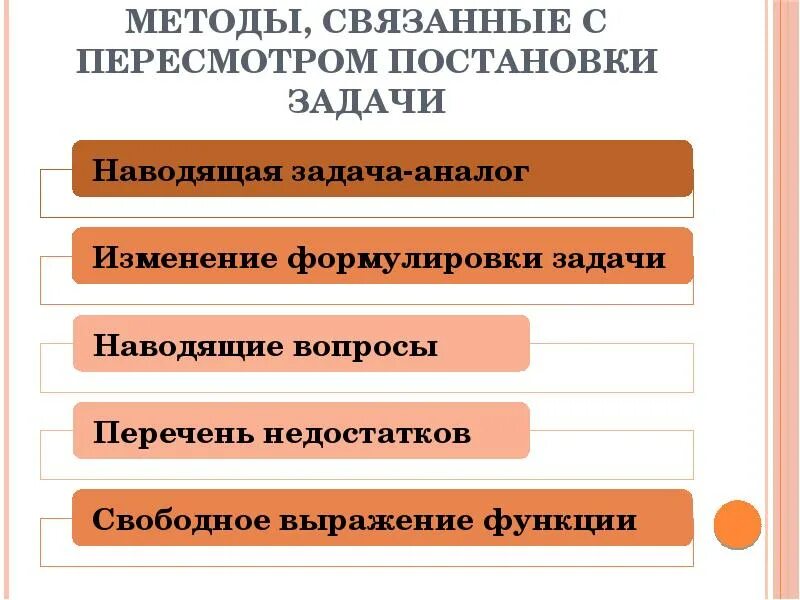 МЕТОДЫ, СВЯЗАННЫЕ С ПЕРЕСМОТРОМ ПОСТАНОВКИ ЗАДАЧИ

Наводящая задача-аналог

Изменение формулировки задачи

Наводящие вопросы

Перечень недостатков

Свободное выражение функции